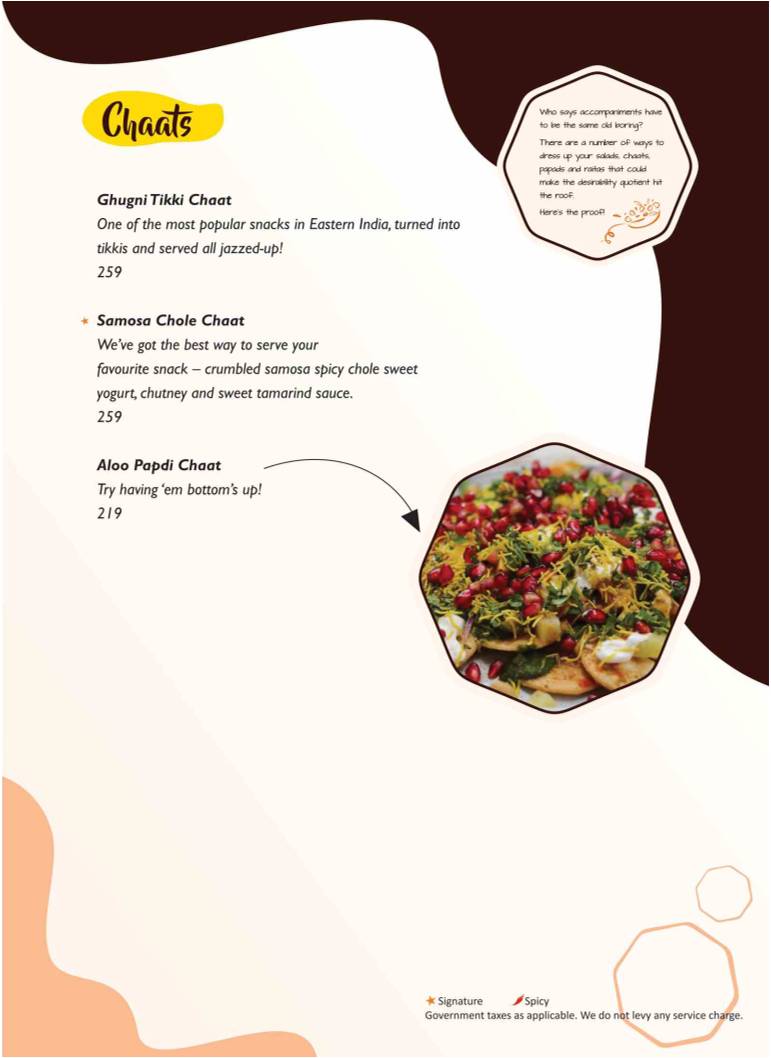 Chaats

Who says accompaniments have to be the same old boring?

There are a number of ways to dress up your salads, chaats, papads and raitas that could make the desirability quotient hit the roof.

Here's the proof!

Ghugni Tikki Chaat
One of the most popular snacks in Eastern India, turned into tikkis and served all jazzed-up!
259

Samosa Chole Chaat
We've got the best way to serve your favourite snack – crumbled samosa spicy chole sweet yogurt, chutney and sweet tamarind sauce.
259

Aloo Papdi Chaat
Try having 'em bottom's up!
219

Signature Spicy
Government taxes as applicable. We do not levy any service charge.